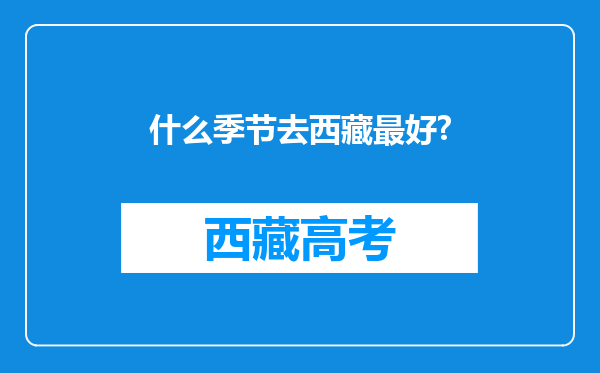 什么季节去西藏最好?

西藏高考